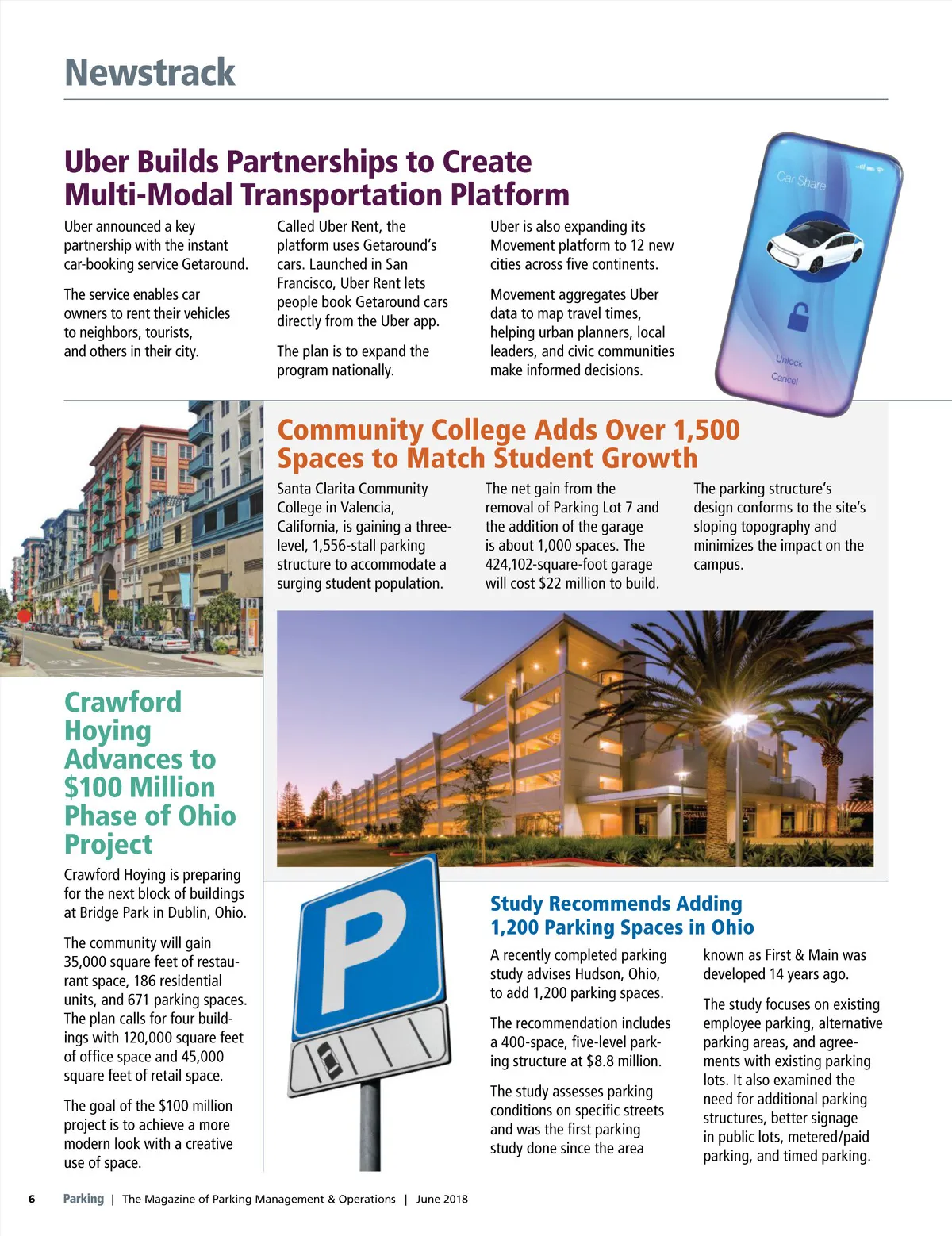 Newstrack

Uber Builds Partnerships to Create Multi-Modal Transportation Platform

Uber announced a key partnership with the instant car-booking service Getaround.

The service enables car owners to rent their vehicles to neighbors, tourists, and others in their city.

Called Uber Rent, the platform uses Getaround's cars. Launched in San Francisco, Uber Rent lets people book Getaround cars directly from the Uber app.

The plan is to expand the program nationally.

Uber is also expanding its Movement platform to 12 new cities across five continents.

Movement aggregates Uber data to map travel times, helping urban planners, local leaders, and civic communities make informed decisions.

Car Share

Unlock

Cancel

Community College Adds Over 1,500 Spaces to Match Student Growth

Santa Clarita Community College in Valencia, California, is gaining a three-level, 1,556-stall parking structure to accommodate a surging student population.

The net gain from the removal of Parking Lot 7 and the addition of the garage is about 1,000 spaces. The 424,102-square-foot garage will cost $22 million to build.

The parking structure's design conforms to the site's sloping topography and minimizes the impact on the campus.

Crawford Hoying Advances to $100 Million Phase of Ohio Project

Crawford Hoying is preparing for the next block of buildings at Bridge Park in Dublin, Ohio.

The community will gain 35,000 square feet of restaurant space, 186 residential units, and 671 parking spaces. The plan calls for four buildings with 120,000 square feet of office space and 45,000 square feet of retail space.

The goal of the $100 million project is to achieve a more modern look with a creative use of space.

P

Study Recommends Adding 1,200 Parking Spaces in Ohio

A recently completed parking study advises Hudson, Ohio, to add 1,200 parking spaces.

The recommendation includes a 400-space, five-level parking structure at $8.8 million.

The study assesses parking conditions on specific streets and was the first parking study done since the area known as First & Main was developed 14 years ago.

The study focuses on existing employee parking, alternative parking areas, and agreements with existing parking lots. It also examined the need for additional parking structures, better signage in public lots, metered/paid parking, and timed parking.

6 Parking | The Magazine of Parking Management & Operations | June 2018